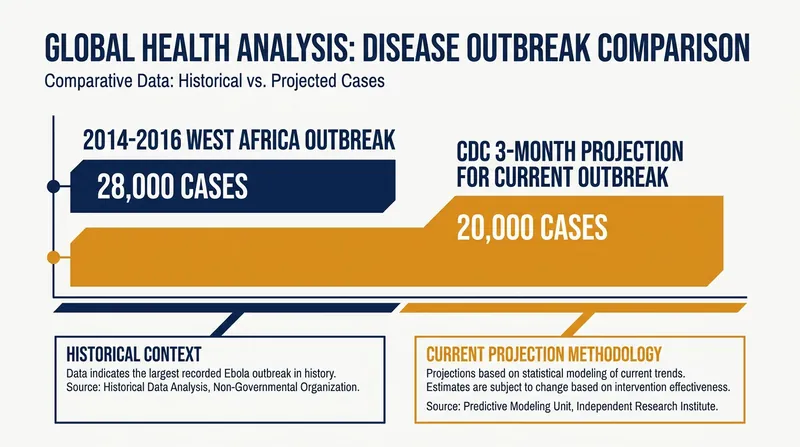 GLOBAL HEALTH ANALYSIS: DISEASE OUTBREAK COMPARISON
Comparative Data: Historical vs. Projected Cases

2014-2016 WEST AFRICA OUTBREAK
28,000 CASES

CDC 3-MONTH PROJECTION FOR CURRENT OUTBREAK
20,000 CASES

HISTORICAL CONTEXT
Data indicates the largest recorded Ebola outbreak in history.
Source: Historical Data Analysis, Non-Governmental Organization.

CURRENT PROJECTION METHODOLOGY
Projections based on statistical modeling of current trends.
Estimates are subject to change based on intervention effectiveness.
Source: Predictive Modeling Unit, Independent Research Institute.